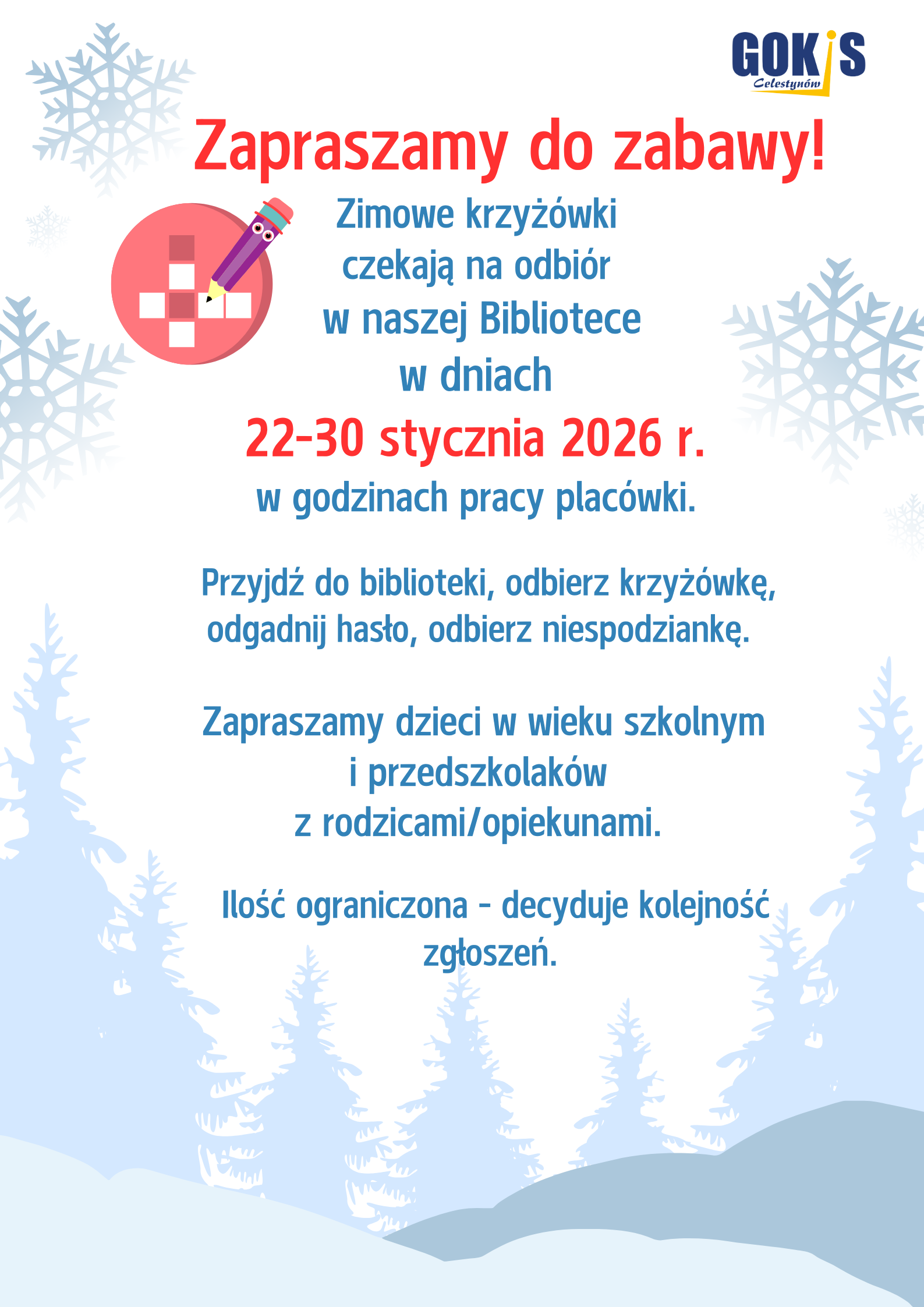 GOKiS
Celestynów

Zapraszamy do zabawy!

Zimowe krzyżówki
czekają na odbiór
w naszej Bibliotece
w dniach
22-30 stycznia 2026 r.
w godzinach pracy placówki.

Przyjdź do biblioteki, odbierz krzyżówkę, odgadnij hasło, odbierz niespodziankę.

Zapraszamy dzieci w wieku szkolnym
i przedszkolaków
z rodzicami/opiekunami.

Ilość ograniczona - decyduje kolejność zgłoszeń.